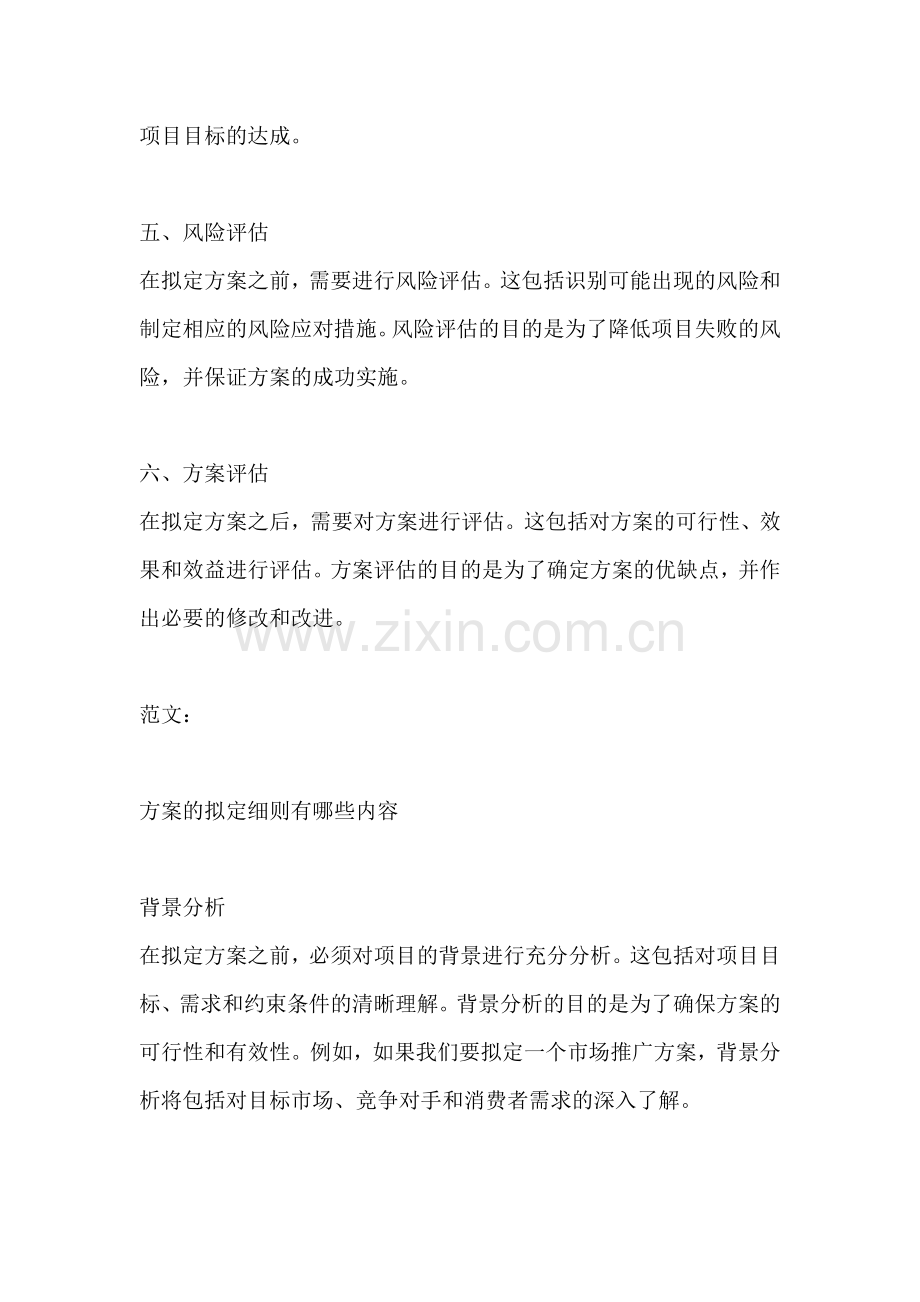 项目目标的达成。

五、风险评估

在拟定方案之前，需要进行风险评估。这包括识别可能出现的风险和制定相应的风险应对措施。风险评估的目的是为了降低项目失败的风险，并保证方案的成功实施。

六、方案评估

在拟定方案之后，需要对方案进行评估。这包括对方案的可行性、效果和效益进行评估。方案评估的目的是为了确定方案的优缺点，并作出必要的修改和改进。

范文：

方案的拟定细则有哪些内容

背景分析

在拟定方案之前，必须对项目的背景进行充分分析。这包括对项目目标、需求和约束条件的清晰理解。背景分析的目的是为了确保方案的可行性和有效性。例如，如果我们要拟定一个市场推广方案，背景分析将包括对目标市场、竞争对手和消费者需求的深入了解。

www.zixin.com.cn